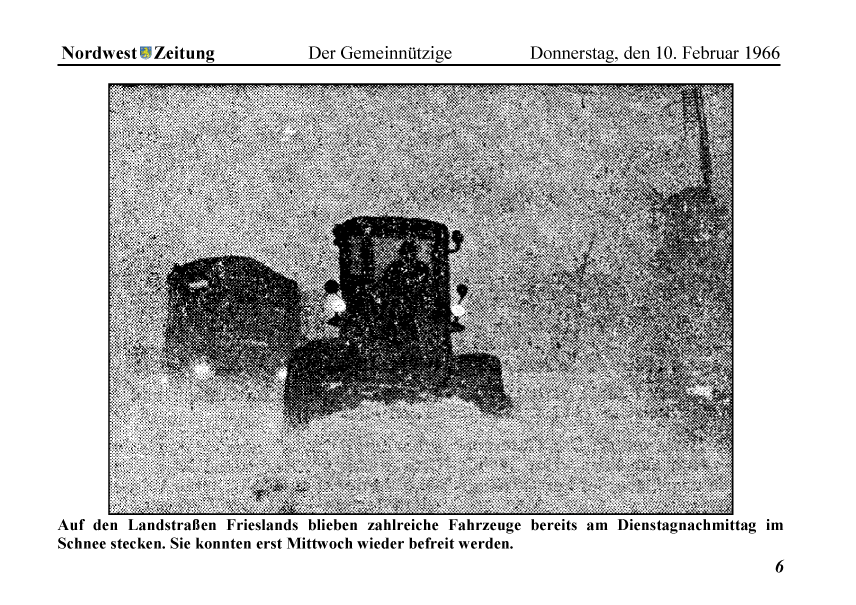 Nordwest Zeitung Der Gemeinnützige Donnerstag, den 10. Februar 1966

Auf den Landstraßen Frieslands blieben zahlreiche Fahrzeuge bereits am Dienstagnachmittag im Schnee stecken. Sie konnten erst Mittwoch wieder befreit werden.

6